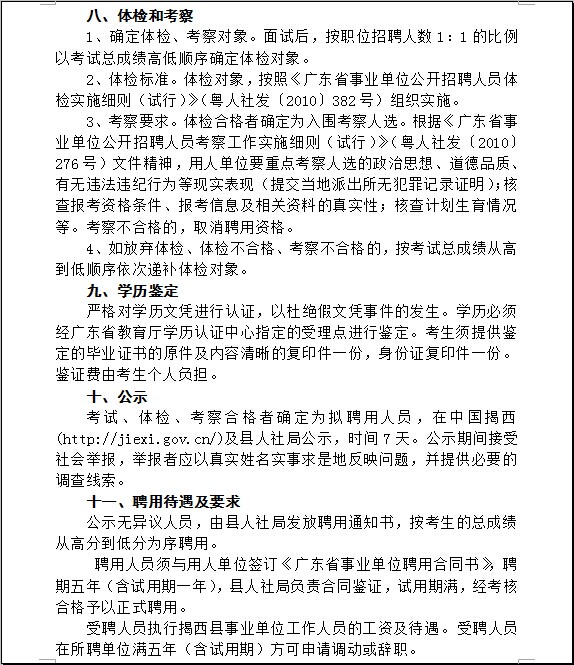 八、体检和考察

1、确定体检、考察对象。面试后，按职位招聘人数 1：1 的比例以考试总成绩高低顺序确定体检对象。

2、体检标准。体检对象，按照《广东省事业单位公开招聘人员体检实施细则（试行）》（粤人社发〔2010〕382 号）组织实施。

3、考察要求。体检合格者确定为入围考察人选。根据《广东省事业单位公开招聘人员考察工作实施细则（试行）》（粤人社发〔2010〕276 号）文件精神，用人单位要重点考察人选的政治思想、道德品质、有无违法违纪行为等现实表现（提交当地派出所无犯罪记录证明）；核查报考资格条件、报考信息及相关资料的真实性；核查计划生育情况等。考察不合格的，取消聘用资格。

4、如放弃体检、体检不合格、考察不合格的，按考试总成绩从高到低顺序依次递补体检对象。

九、学历鉴定

严格对学历文凭进行认证，以杜绝假文凭事件的发生。学历必须经广东省教育厅学历认证中心指定的受理点进行鉴定。考生须提供鉴定的毕业证书的原件及内容清晰的复印件一份，身份证复印件一份。鉴证费由考生个人负担。

十、公示

考试、体检、考察合格者确定为拟聘用人员，在中国揭西(http://jiexi.gov.cn/)及县人社局公示，时间 7 天。公示期间接受社会举报，举报者应以真实姓名实事求是地反映问题，并提供必要的调查线索。

十一、聘用待遇及要求

公示无异议人员，由县人社局发放聘用通知书，按考生的总成绩从高分到低分为序聘用。

聘用人员须与用人单位签订《广东省事业单位聘用合同书》，聘期五年（含试用期一年），县人社局负责合同鉴证，试用期满，经考核合格予以正式聘用。

受聘人员执行揭西县事业单位工作人员的工资及待遇。受聘人员在所聘单位满五年（含试用期）方可申请调动或辞职。